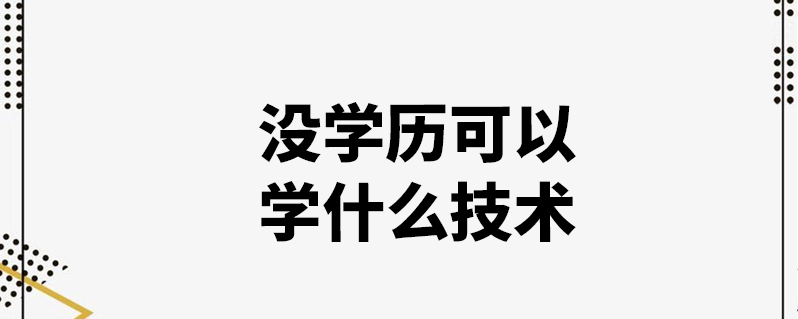 没学历可以
学什么技术